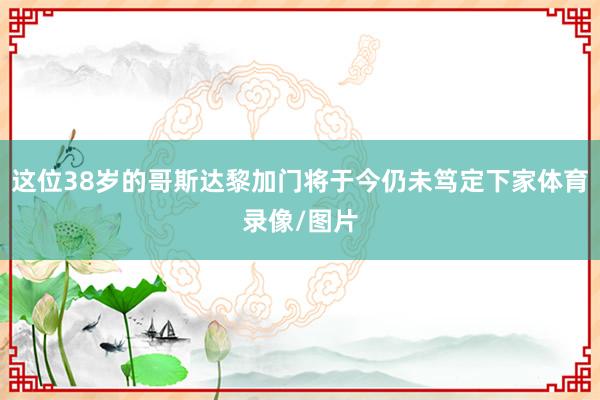 这位38岁的哥斯达黎加门将于今仍未笃定下家体育录像/图片